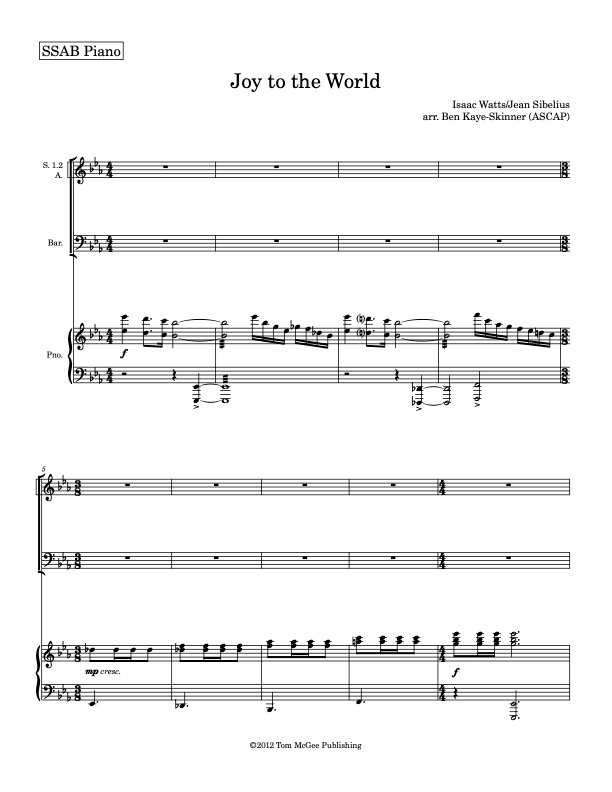 SSAB Piano

Joy to the World

Isaac Watts/Jean Sibelius
arr. Ben Kaye-Skinner (ASCAP)

S. 1.2
A.

Bar.

Pno.

f

5

mp cresc.

f

©2012 Tom McGee Publishing